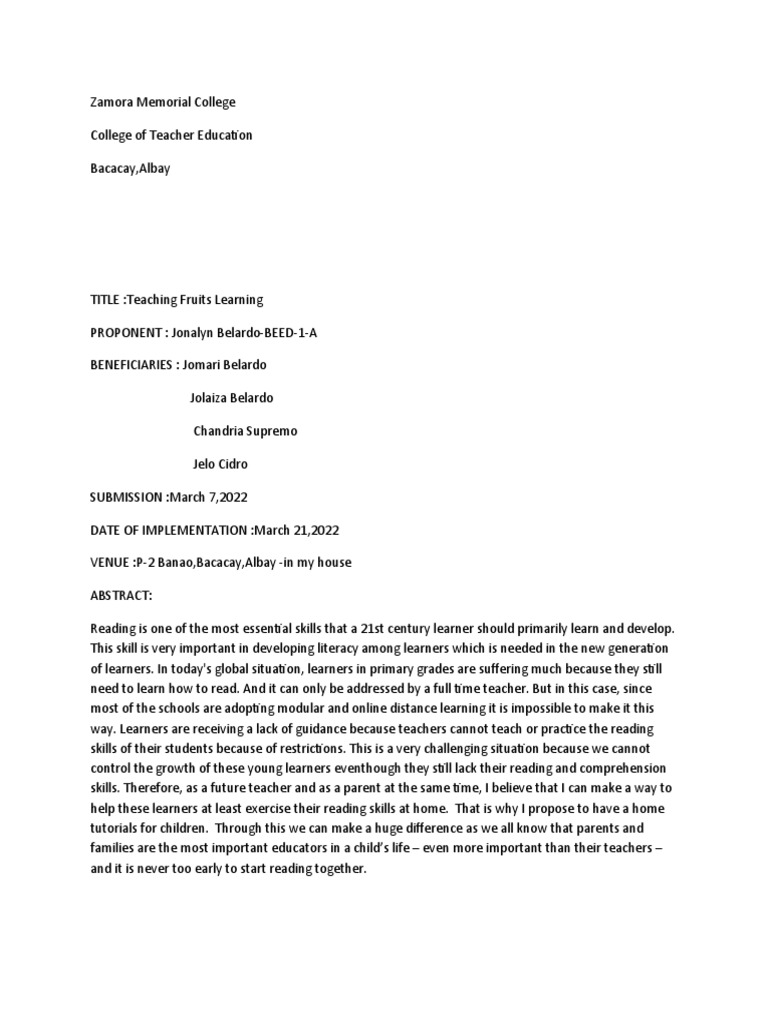 Zamora Memorial College

College of Teacher Education

Bacacay,Albay

TITLE :Teaching Fruits Learning

PROPONENT : Jonalyn Belardo-BEED-1-A

BENEFICIARIES : Jomari Belardo

Jolaiza Belardo

Chandria Supremo

Jelo Cidro

SUBMISSION :March 7,2022

DATE OF IMPLEMENTATION :March 21,2022

VENUE :P-2 Banao,Bacacay,Albay -in my house

ABSTRACT:

Reading is one of the most essential skills that a 21st century learner should primarily learn and develop. This skill is very important in developing literacy among learners which is needed in the new generation of learners. In today's global situation, learners in primary grades are suffering much because they still need to learn how to read. And it can only be addressed by a full time teacher. But in this case, since most of the schools are adopting modular and online distance learning it is impossible to make it this way. Learners are receiving a lack of guidance because teachers cannot teach or practice the reading skills of their students because of restrictions. This is a very challenging situation because we cannot control the growth of these young learners eventhough they still lack their reading and comprehension skills. Therefore, as a future teacher and as a parent at the same time, I believe that I can make a way to help these learners at least exercise their reading skills at home. That is why I propose to have a home tutorials for children. Through this we can make a huge difference as we all know that parents and families are the most important educators in a child's life – even more important than their teachers – and it is never too early to start reading together.